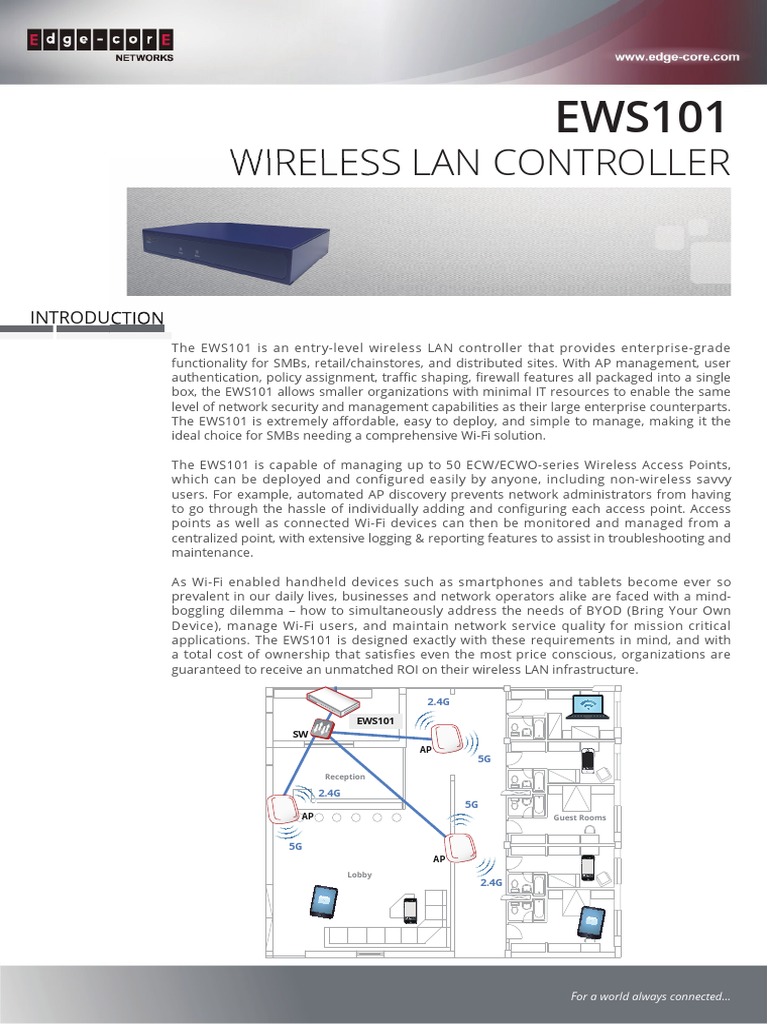 Edge-corE
NETWORKS

www.edge-core.com

EWS101
WIRELESS LAN CONTROLLER

INTRODUCTION

The EWS101 is an entry-level wireless LAN controller that provides enterprise-grade functionality for SMBs, retail/chainstores, and distributed sites. With AP management, user authentication, policy assignment, traffic shaping, firewall features all packaged into a single box, the EWS101 allows smaller organizations with minimal IT resources to enable the same level of network security and management capabilities as their large enterprise counterparts. The EWS101 is extremely affordable, easy to deploy, and simple to manage, making it the ideal choice for SMBs needing a comprehensive Wi-Fi solution.

The EWS101 is capable of managing up to 50 ECW/ECWO-series Wireless Access Points, which can be deployed and configured easily by anyone, including non-wireless savvy users. For example, automated AP discovery prevents network administrators from having to go through the hassle of individually adding and configuring each access point. Access points as well as connected Wi-Fi devices can then be monitored and managed from a centralized point, with extensive logging & reporting features to assist in troubleshooting and maintenance.

As Wi-Fi enabled handheld devices such as smartphones and tablets become ever so prevalent in our daily lives, businesses and network operators alike are faced with a mind-boggling dilemma – how to simultaneously address the needs of BYOD (Bring Your Own Device), manage Wi-Fi users, and maintain network service quality for mission critical applications. The EWS101 is designed exactly with these requirements in mind, and with a total cost of ownership that satisfies even the most price conscious, organizations are guaranteed to receive an unmatched ROI on their wireless LAN infrastructure.

EWS101
SW
2.4G
AP
5G
Reception
2.4G
AP
5G
5G
AP
2.4G
Lobby
Guest Rooms

For a world always connected...